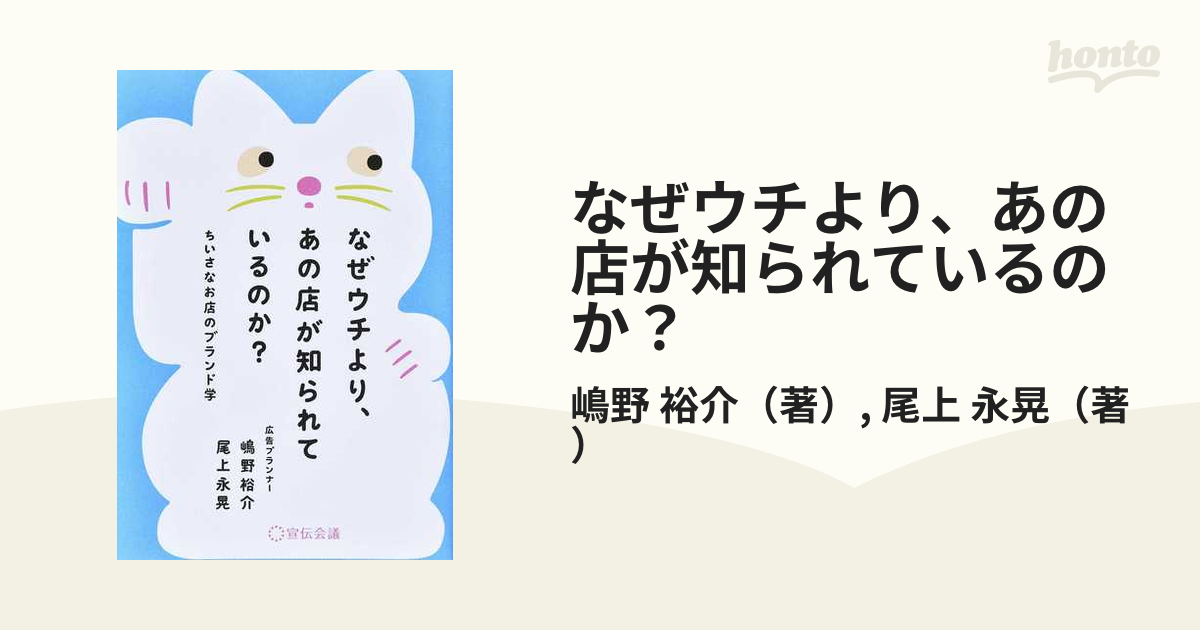 honto

なぜウチより、あの店が知られているのか？

ちいさなお店のブランド学

広告プランナー
嶋野裕介
尾上永晃

宣伝会議

なぜウチより、あの店が知られているのか？

嶋野 裕介（著）, 尾上 永晃（著）